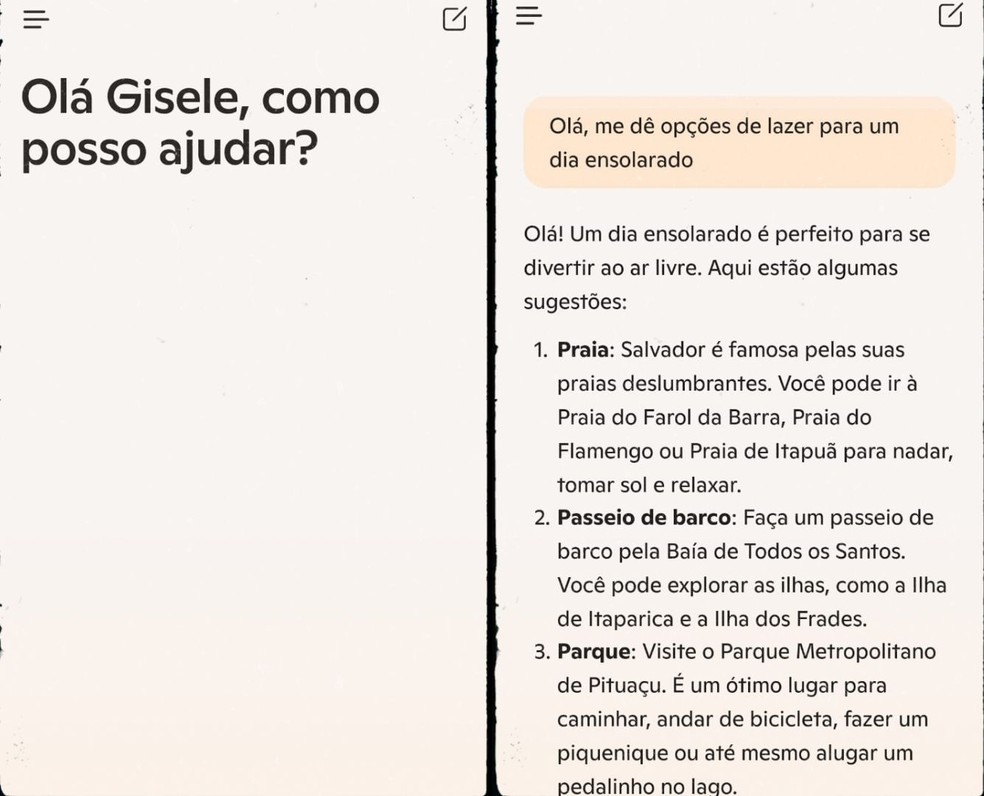 Olá Gisele, como posso ajudar?

Olá, me dê opções de lazer para um dia ensolarado

Olá! Um dia ensolarado é perfeito para se divertir ao ar livre. Aqui estão algumas sugestões:

1. **Praia**: Salvador é famosa pelas suas praias deslumbrantes. Você pode ir à Praia do Farol da Barra, Praia do Flamengo ou Praia de Itapuã para nadar, tomar sol e relaxar.
2. **Passeio de barco**: Faça um passeio de barco pela Baía de Todos os Santos. Você pode explorar as ilhas, como a Ilha de Itaparica e a Ilha dos Frades.
3. **Parque**: Visite o Parque Metropolitano de Pituaçu. É um ótimo lugar para caminhar, andar de bicicleta, fazer um piquenique ou até mesmo alugar um pedalinho no lago.